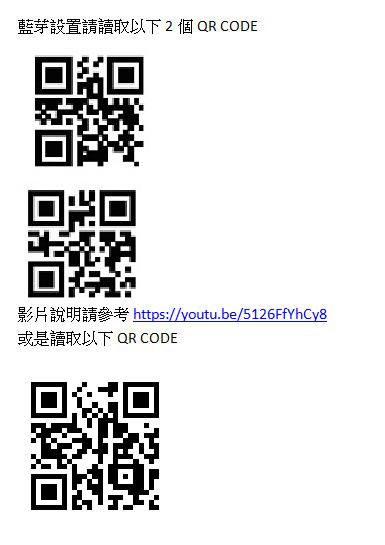 藍芽設置請讀取以下 2 個 QR CODE

影片說明請參考 https://youtu.be/5126FfYhCy8
或是讀取以下 QR CODE